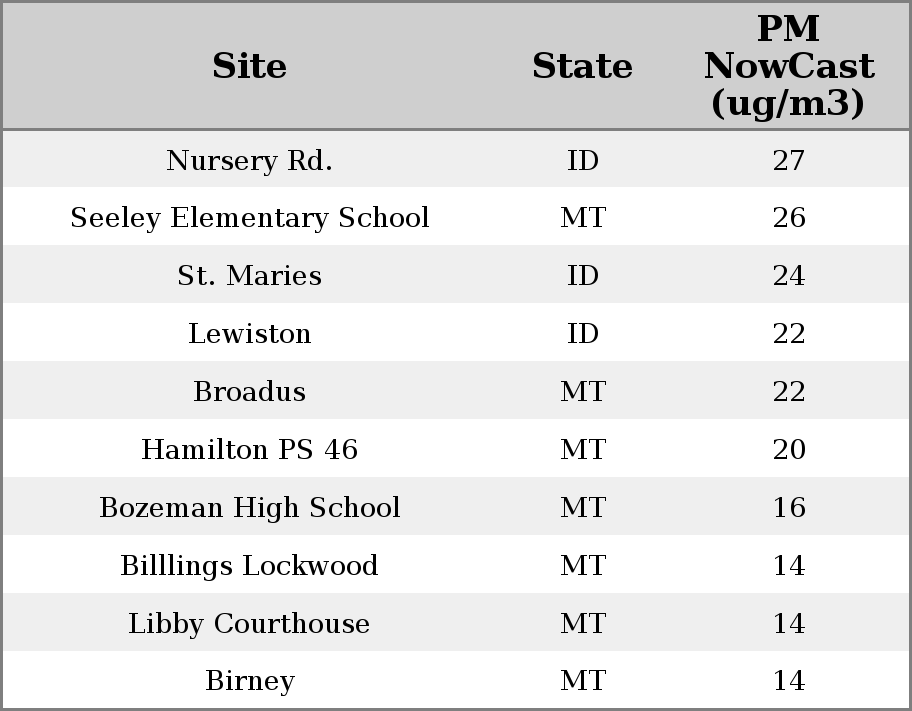 | Site | State | PM NowCast (ug/m3) |
|---|---|---|
| Nursery Rd. | ID | 27 |
| Seeley Elementary School | MT | 26 |
| St. Maries | ID | 24 |
| Lewiston | ID | 22 |
| Broadus | MT | 22 |
| Hamilton PS 46 | MT | 20 |
| Bozeman High School | MT | 16 |
| Billlings Lockwood | MT | 14 |
| Libby Courthouse | MT | 14 |
| Birney | MT | 14 |